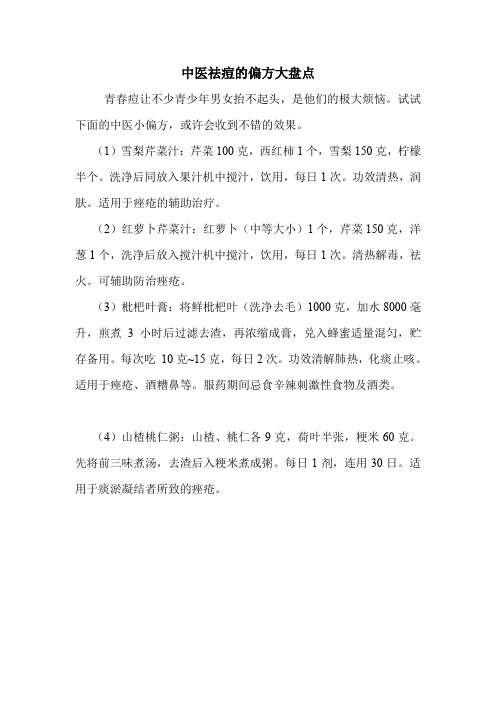 中医祛痘的偏方大盘点

青春痘让不少青少年男女抬不起头，是他们的极大烦恼。试试下面的中医小偏方，或许会收到不错的效果。

（1）雪梨芹菜汁：芹菜 100 克，西红柿 1 个，雪梨 150 克，柠檬半个。洗净后同放入果汁机中搅汁，饮用，每日 1 次。功效清热，润肤。适用于痤疮的辅助治疗。

（2）红萝卜芹菜汁：红萝卜（中等大小）1 个，芹菜 150 克，洋葱 1 个，洗净后放入搅汁机中搅汁，饮用，每日 1 次。清热解毒，祛火。可辅助防治痤疮。

（3）枇杷叶膏：将鲜枇杷叶（洗净去毛）1000 克，加水 8000 毫升，煎煮 3 小时后过滤去渣，再浓缩成膏，兑入蜂蜜适量混匀，贮存备用。每次吃 10 克~15 克，每日 2 次。功效清解肺热，化痰止咳。适用于痤疮、酒糟鼻等。服药期间忌食辛辣刺激性食物及酒类。

（4）山楂桃仁粥：山楂、桃仁各 9 克，荷叶半张，粳米 60 克。先将前三味煮汤，去渣后入粳米煮成粥。每日 1 剂，连用 30 日。适用于痰淤凝结者所致的痤疮。